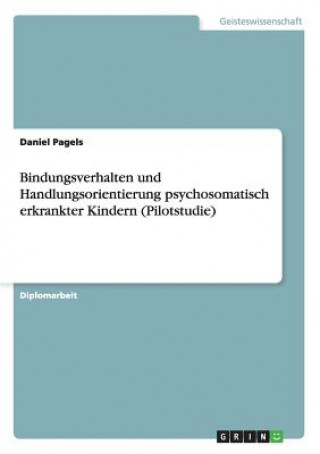 Geisteswissenschaft

Daniel Pagels

Bindungsverhalten und Handlungsorientierung psychosomatisch erkrankter Kindern (Pilotstudie)

Diplomarbeit

GRIN